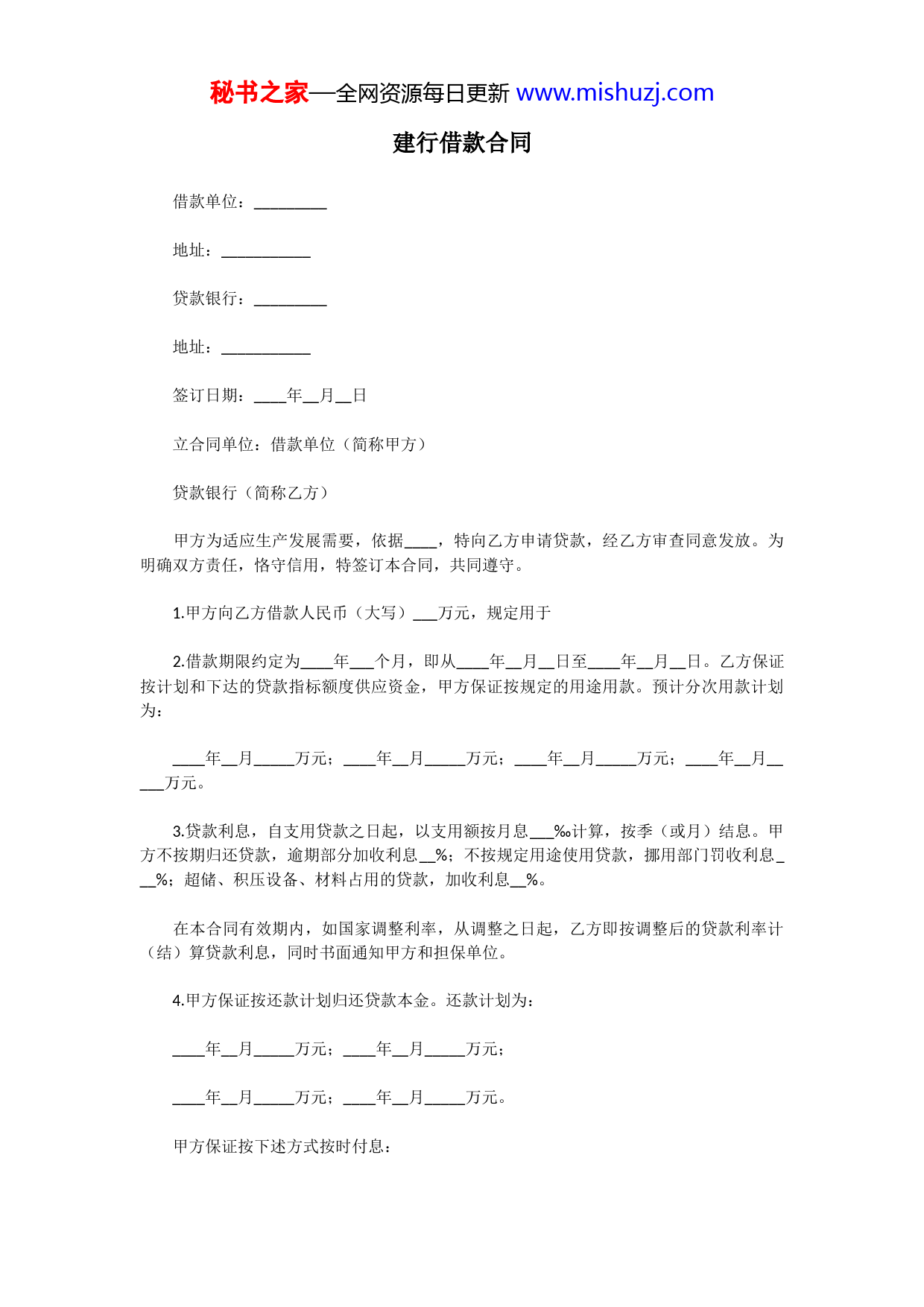 秘书之家—全网资源每日更新 www.mishuzj.com

建行借款合同

借款单位：_________

地址：___________

贷款银行：_________

地址：___________

签订日期：____年__月__日

立合同单位：借款单位（简称甲方）

贷款银行（简称乙方）

甲方为适应生产发展需要，依据____，特向乙方申请贷款，经乙方审查同意发放。为明确双方责任，恪守信用，特签订本合同，共同遵守。

1.甲方向乙方借款人民币（大写）___万元，规定用于

2.借款期限约定为____年___个月，即从____年__月__日至____年__月__日。乙方保证按计划和下达的贷款指标额度供应资金，甲方保证按规定的用途用款。预计分次用款计划为：

____年__月_____万元；____年__月_____万元；____年__月_____万元；____年__月_____万元。

3.贷款利息，自支用贷款之日起，以支用额按月息___‰计算，按季（或月）结息。甲方不按期归还贷款，逾期部分加收利息__%；不按规定用途使用贷款，挪用部门罚收利息___%；超储、积压设备、材料占用的贷款，加收利息__%。

在本合同有效期内，如国家调整利率，从调整之日起，乙方即按调整后的贷款利率计（结）算贷款利息，同时书面通知甲方和担保单位。

4.甲方保证按还款计划归还贷款本金。还款计划为：

____年__月_____万元；____年__月_____万元；

____年__月_____万元；____年__月_____万元。

甲方保证按下述方式按时付息：